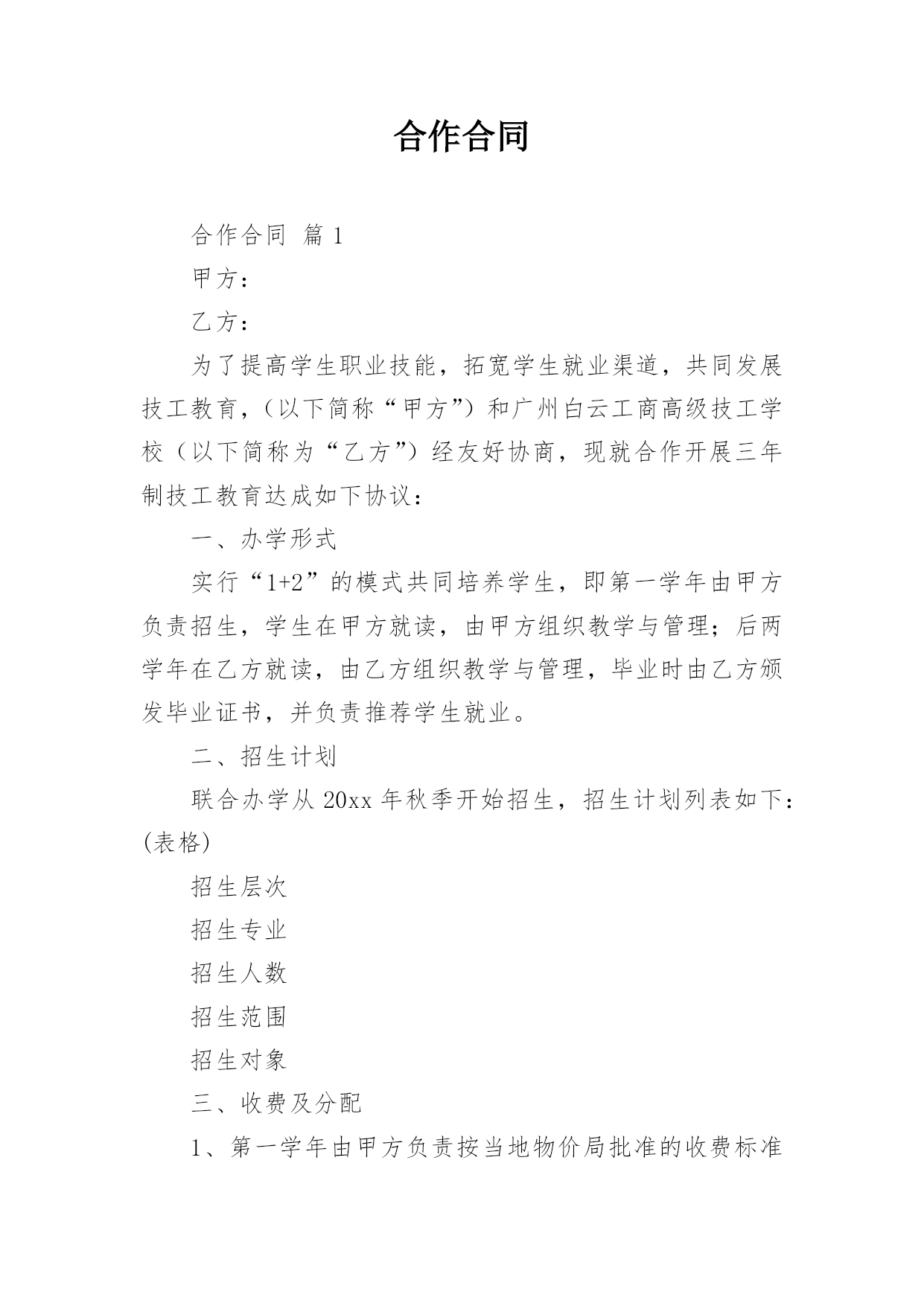 合作合同

合作合同 篇 1

甲方：

乙方：

为了提高学生职业技能，拓宽学生就业渠道，共同发展技工教育，（以下简称“甲方”）和广州白云工商高级技工学校（以下简称为“乙方”）经友好协商，现就合作开展三年制技工教育达成如下协议：

一、办学形式

实行“1+2”的模式共同培养学生，即第一学年由甲方负责招生，学生在甲方就读，由甲方组织教学与管理；后两学年在乙方就读，由乙方组织教学与管理，毕业时由乙方颁发毕业证书，并负责推荐学生就业。

二、招生计划

联合办学从 20xx 年秋季开始招生，招生计划列表如下：(表格)

招生层次

招生专业

招生人数

招生范围

招生对象

三、收费及分配

1、第一学年由甲方负责按当地物价局批准的收费标准